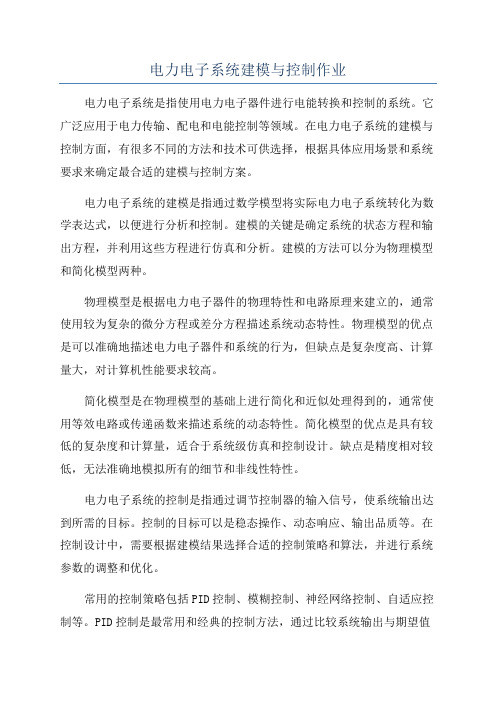 电力电子系统建模与控制作业

电力电子系统是指使用电力电子器件进行电能转换和控制的系统。它广泛应用于电力传输、配电和电能控制等领域。在电力电子系统的建模与控制方面，有很多不同的方法和技术可供选择，根据具体应用场景和系统要求来确定最合适的建模与控制方案。

电力电子系统的建模是指通过数学模型将实际电力电子系统转化为数学表达式，以便进行分析和控制。建模的关键是确定系统的状态方程和输出方程，并利用这些方程进行仿真和分析。建模的方法可以分为物理模型和简化模型两种。

物理模型是根据电力电子器件的物理特性和电路原理来建立的，通常使用较为复杂的微分方程或差分方程描述系统动态特性。物理模型的优点是可以准确地描述电力电子器件和系统的行为，但缺点是复杂度高、计算量大，对计算机性能要求较高。

简化模型是在物理模型的基础上进行简化和近似处理得到的，通常使用等效电路或传递函数来描述系统的动态特性。简化模型的优点是具有较低的复杂度和计算量，适合于系统级仿真和控制设计。缺点是精度相对较低，无法准确地模拟所有的细节和非线性特性。

电力电子系统的控制是指通过调节控制器的输入信号，使系统输出达到所需的目标。控制的目标可以是稳态操作、动态响应、输出品质等。在控制设计中，需要根据建模结果选择合适的控制策略和算法，并进行系统参数的调整和优化。

常用的控制策略包括PID控制、模糊控制、神经网络控制、自适应控制等。PID控制是最常用和经典的控制方法，通过比较系统输出与期望值